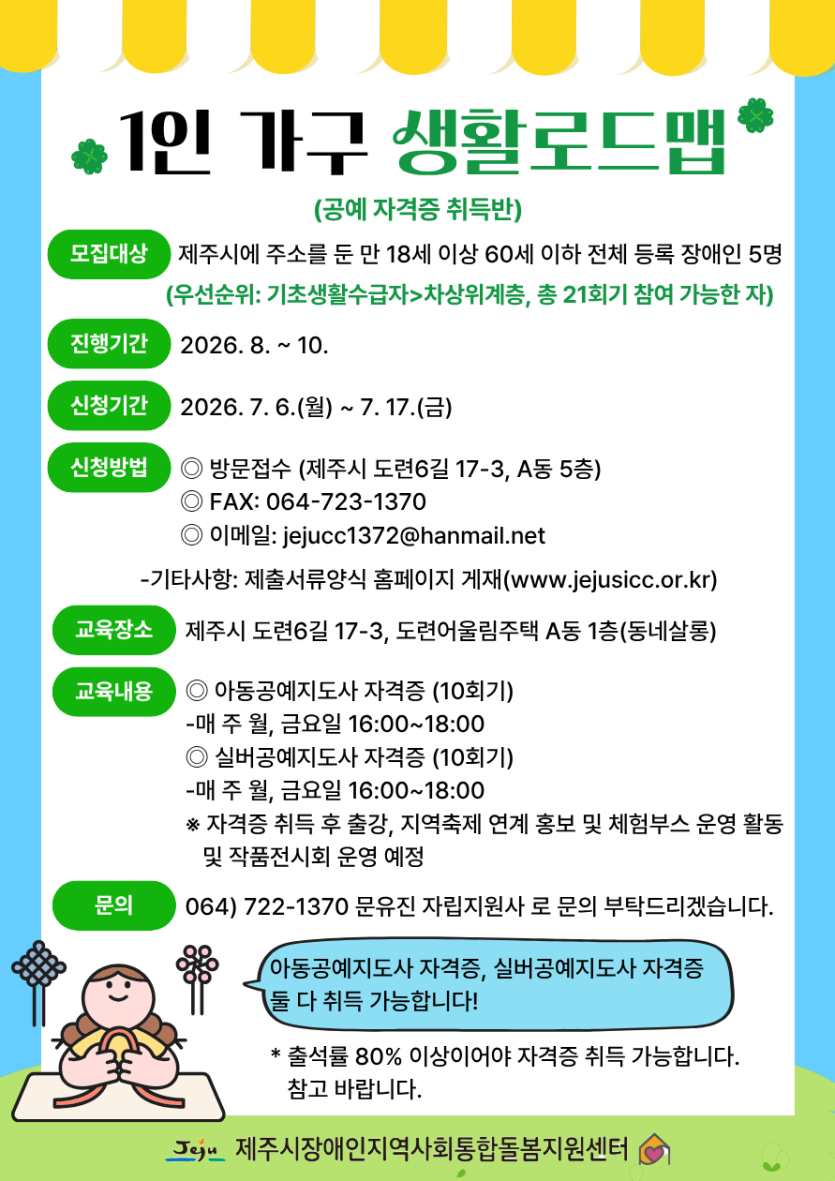 1인 가구 생활로드맵

(공예 자격증 취득반)

모집대상
제주시에 주소를 둔 만 18세 이상 60세 이하 전체 등록 장애인 5명
(우선순위: 기초생활수급자>차상위계층, 총 21회기 참여 가능한 자)

진행기간
2026. 8. ~ 10.

신청기간
2026. 7. 6.(월) ~ 7. 17.(금)

신청방법
◎ 방문접수 (제주시 도련6길 17-3, A동 5층)
◎ FAX: 064-723-1370
◎ 이메일: jejucc1372@hanmail.net

-기타사항: 제출서류양식 홈페이지 게재(www.jejusicc.or.kr)

교육장소
제주시 도련6길 17-3, 도련어울림주택 A동 1층(동네살롱)

교육내용
◎ 아동공예지도사 자격증 (10회기)
-매 주 월, 금요일 16:00~18:00
◎ 실버공예지도사 자격증 (10회기)
-매 주 월, 금요일 16:00~18:00
※ 자격증 취득 후 출강, 지역축제 연계 홍보 및 체험부스 운영 활동 및 작품전시회 운영 예정

문의
064) 722-1370 문유진 자립지원사 로 문의 부탁드리겠습니다.

아동공예지도사 자격증, 실버공예지도사 자격증 둘 다 취득 가능합니다!

* 출석률 80% 이상이어야 자격증 취득 가능합니다. 참고 바랍니다.

Jeju 제주시장애인지역사회통합돌봄지원센터